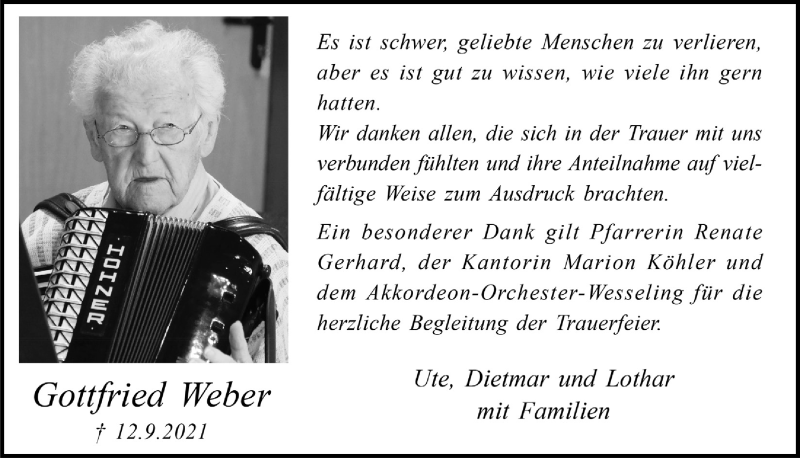 HOHNER

Gottfried Weber
† 12.9.2021

Es ist schwer, geliebte Menschen zu verlieren, aber es ist gut zu wissen, wie viele ihn gern hatten.
Wir danken allen, die sich in der Trauer mit uns verbunden fühlten und ihre Anteilnahme auf vielfältige Weise zum Ausdruck brachten.

Ein besonderer Dank gilt Pfarrerin Renate Gerhard, der Kantorin Marion Köhler und dem Akkordeon-Orchester-Wesseling für die herzliche Begleitung der Trauerfeier.

Ute, Dietmar und Lothar
mit Familien